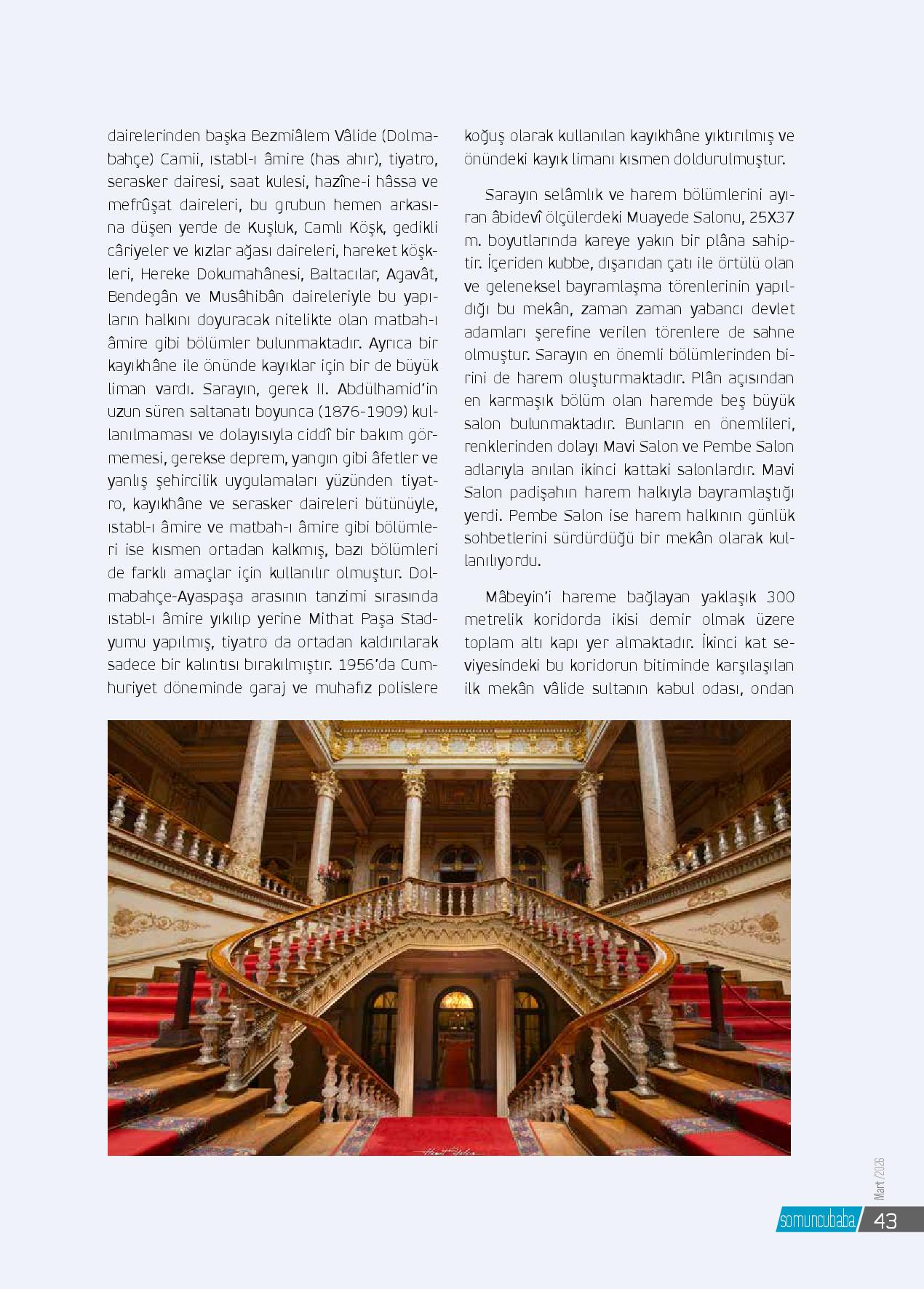 dairelerinden başka Bezmiâlem Vâlide (Dolmabahçe) Camii, ıstabl-ı âmire (has ahır), tiyatro, serasker dairesi, saat kulesi, hazîne-i hâssa ve mefrûşat daireleri, bu grubun hemen arkasına düşen yerde de Kuşluk, Camlı Köşk, gedikli câriyeler ve kızlar ağası daireleri, hareket köşkleri, Hereke Dokumahânesi, Baltacılar, Agavât, Bendegân ve Musâhibân daireleriyle bu yapıların halkını doyuracak nitelikte olan matbah-ı âmire gibi bölümler bulunmaktadır. Ayrıca bir kayıkhâne ile önünde kayıklar için bir de büyük liman vardı. Sarayın, gerek II. Abdülhamid'in uzun süren saltanatı boyunca (1876-1909) kullanılmaması ve dolayısıyla ciddî bir bakım görmemesi, gerekse deprem, yangın gibi âfetler ve yanlış şehircilik uygulamaları yüzünden tiyatro, kayıkhâne ve serasker daireleri bütünüyle, ıstabl-ı âmire ve matbah-ı âmire gibi bölümleri ise kısmen ortadan kalkmış, bazı bölümleri de farklı amaçlar için kullanılır olmuştur. Dolmabahçe-Ayaspaşa arasının tanzimi sırasında ıstabl-ı âmire yıkılıp yerine Mithat Paşa Stadyumu yapılmış, tiyatro da ortadan kaldırılarak sadece bir kalıntısı bırakılmıştır. 1956'da Cumhuriyet döneminde garaj ve muhafız polislere koğuş olarak kullanılan kayıkhâne yıktırılmış ve önündeki kayık limanı kısmen doldurulmuştur.

Sarayın selâmlık ve harem bölümlerini ayıran âbidevî ölçülerdeki Muayede Salonu, 25X37 m. boyutlarında kareye yakın bir plâna sahiptir. İçeriden kubbe, dışarıdan çatı ile örtülü olan ve geleneksel bayramlaşma törenlerinin yapıldığı bu mekân, zaman zaman yabancı devlet adamları şerefine verilen törenlere de sahne olmuştur. Sarayın en önemli bölümlerinden birini de harem oluşturmaktadır. Plân açısından en karmaşık bölüm olan haremde beş büyük salon bulunmaktadır. Bunların en önemlileri, renklerinden dolayı Mavi Salon ve Pembe Salon adlarıyla anılan ikinci kattaki salonlardır. Mavi Salon padişahın harem halkıyla bayramlaştığı yerdi. Pembe Salon ise harem halkının günlük sohbetlerini sürdürdüğü bir mekân olarak kullanılıyordu.

Mâbeyin'i hareme bağlayan yaklaşık 300 metrelik koridorda ikisi demir olmak üzere toplam altı kapı yer almaktadır. İkinci kat seviyesindeki bu koridorun bitiminde karşılaşılan ilk mekân vâlide sultanın kabul odası, ondan

Mart /2026

somuncubaba 43